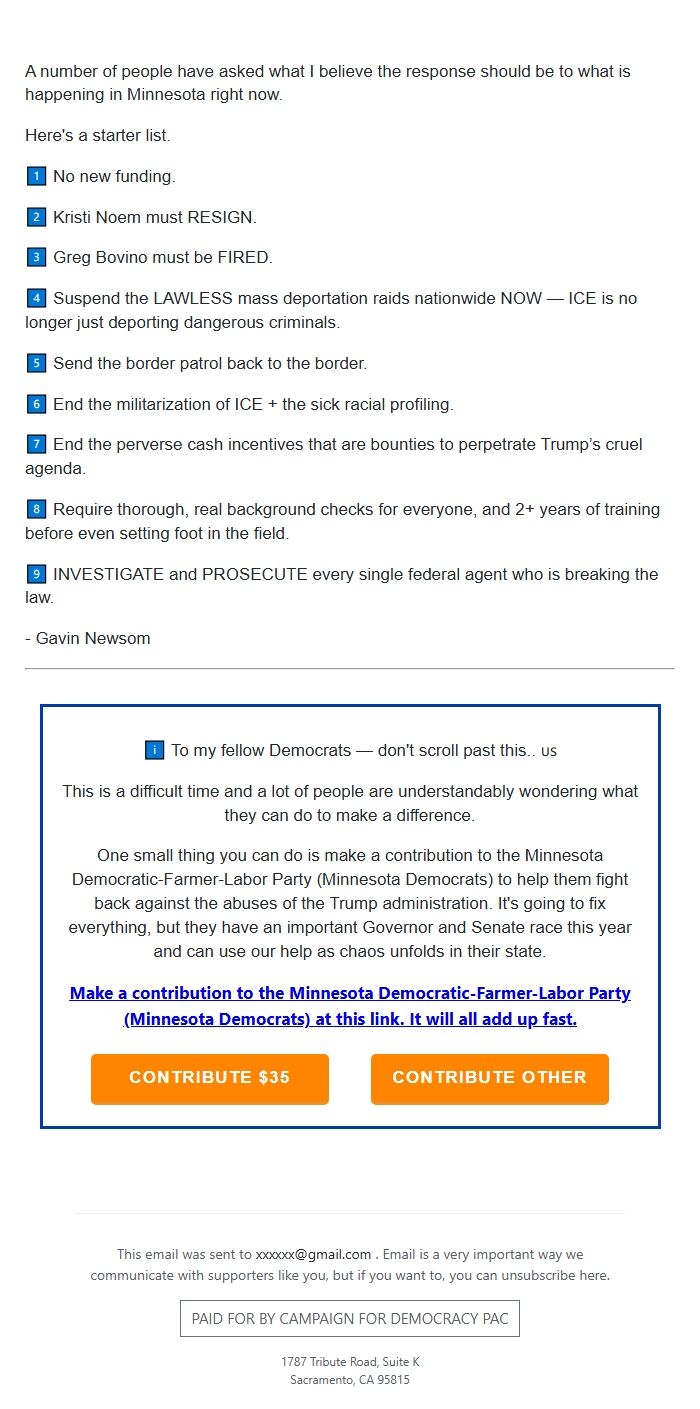 A number of people have asked what I believe the response should be to what is happening in Minnesota right now.

Here's a starter list.

1 No new funding.

2 Kristi Noem must RESIGN.

3 Greg Bovino must be FIRED.

4 Suspend the LAWLESS mass deportation raids nationwide NOW — ICE is no longer just deporting dangerous criminals.

5 Send the border patrol back to the border.

6 End the militarization of ICE + the sick racial profiling.

7 End the perverse cash incentives that are bounties to perpetrate Trump's cruel agenda.

8 Require thorough, real background checks for everyone, and 2+ years of training before even setting foot in the field.

9 INVESTIGATE and PROSECUTE every single federal agent who is breaking the law.

- Gavin Newsom

i To my fellow Democrats — don't scroll past this.. us

This is a difficult time and a lot of people are understandably wondering what they can do to make a difference.

One small thing you can do is make a contribution to the Minnesota Democratic-Farmer-Labor Party (Minnesota Democrats) to help them fight back against the abuses of the Trump administration. It's going to fix everything, but they have an important Governor and Senate race this year and can use our help as chaos unfolds in their state.

Make a contribution to the Minnesota Democratic-Farmer-Labor Party (Minnesota Democrats) at this link. It will all add up fast.

CONTRIBUTE $35

CONTRIBUTE OTHER

This email was sent to xxxxxx@gmail.com . Email is a very important way we communicate with supporters like you, but if you want to, you can unsubscribe here.

PAID FOR BY CAMPAIGN FOR DEMOCRACY PAC

1787 Tribute Road, Suite K
Sacramento, CA 95815